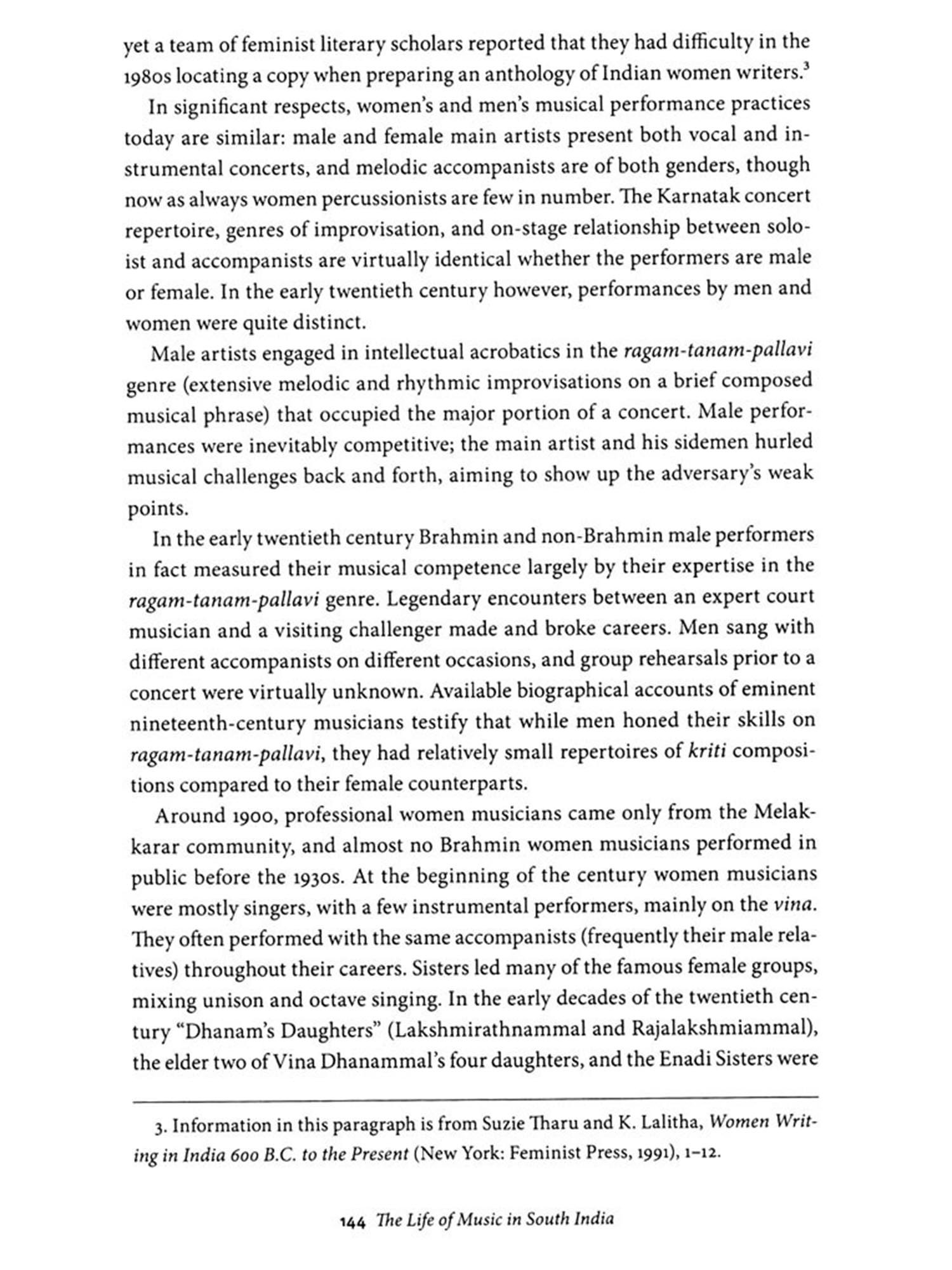 yet a team of feminist literary scholars reported that they had difficulty in the 1980s locating a copy when preparing an anthology of Indian women writers.$^3$

In significant respects, women's and men's musical performance practices today are similar: male and female main artists present both vocal and instrumental concerts, and melodic accompanists are of both genders, though now as always women percussionists are few in number. The Karnatak concert repertoire, genres of improvisation, and on-stage relationship between soloist and accompanists are virtually identical whether the performers are male or female. In the early twentieth century however, performances by men and women were quite distinct.

Male artists engaged in intellectual acrobatics in the ragam-tanam-pallavi genre (extensive melodic and rhythmic improvisations on a brief composed musical phrase) that occupied the major portion of a concert. Male performances were inevitably competitive; the main artist and his sidemen hurled musical challenges back and forth, aiming to show up the adversary's weak points.

In the early twentieth century Brahmin and non-Brahmin male performers in fact measured their musical competence largely by their expertise in the ragam-tanam-pallavi genre. Legendary encounters between an expert court musician and a visiting challenger made and broke careers. Men sang with different accompanists on different occasions, and group rehearsals prior to a concert were virtually unknown. Available biographical accounts of eminent nineteenth-century musicians testify that while men honed their skills on ragam-tanam-pallavi, they had relatively small repertoires of kriti compositions compared to their female counterparts.

Around 1900, professional women musicians came only from the Melakkarar community, and almost no Brahmin women musicians performed in public before the 1930s. At the beginning of the century women musicians were mostly singers, with a few instrumental performers, mainly on the vina. They often performed with the same accompanists (frequently their male relatives) throughout their careers. Sisters led many of the famous female groups, mixing unison and octave singing. In the early decades of the twentieth century "Dhanam's Daughters" (Lakshmirathnammal and Rajalakshmiammal), the elder two of Vina Dhanammal's four daughters, and the Enadi Sisters were

3. Information in this paragraph is from Suzie Tharu and K. Lalitha, Women Writing in India 600 B.C. to the Present (New York: Feminist Press, 1991), 1–12.

144 The Life of Music in South India